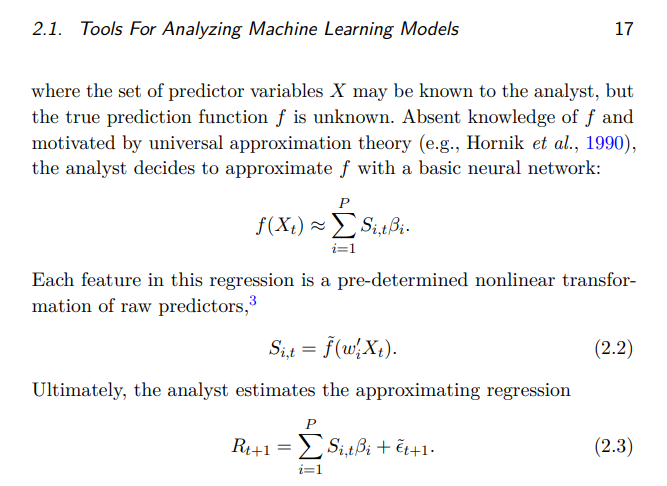 2.1. Tools For Analyzing Machine Learning Models 17

where the set of predictor variables $X$ may be known to the analyst, but the true prediction function $f$ is unknown. Absent knowledge of $f$ and motivated by universal approximation theory (e.g., Hornik et al., 1990), the analyst decides to approximate $f$ with a basic neural network:

$$f(X_t) \approx \sum_{i=1}^{P} S_{i,t}\beta_i.$$

Each feature in this regression is a pre-determined nonlinear transformation of raw predictors,$^3$

$$S_{i,t} = \tilde{f}(w_i' X_t). \quad (2.2)$$

Ultimately, the analyst estimates the approximating regression

$$R_{t+1} = \sum_{i=1}^{P} S_{i,t}\beta_i + \tilde{\epsilon}_{t+1}. \quad (2.3)$$